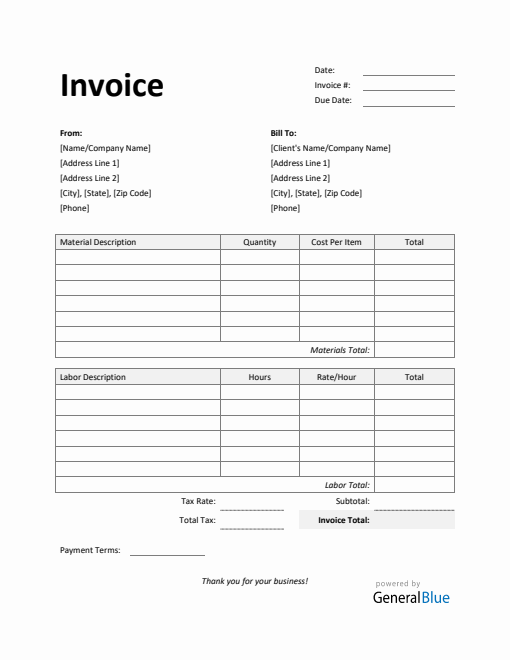 Invoice

Date:
Invoice #:
Due Date:

From:
[Name/Company Name]
[Address Line 1]
[Address Line 2]
[City], [State], [Zip Code]
[Phone]

Bill To:
[Client's Name/Company Name]
[Address Line 1]
[Address Line 2]
[City], [State], [Zip Code]
[Phone]

| Material Description | Quantity | Cost Per Item | Total |
|---|---|---|---|
| | | | |
| | | | |
| | | | |
| | | | |
| | | | |
| | | | |
| | | Materials Total: | |

| Labor Description | Hours | Rate/Hour | Total |
|---|---|---|---|
| | | | |
| | | | |
| | | | |
| | | | |
| | | | |
| | | | |
| | | Labor Total: | |

Tax Rate:
Subtotal:
Total Tax:
Invoice Total:

Payment Terms:

Thank you for your business!

powered by
GeneralBlue